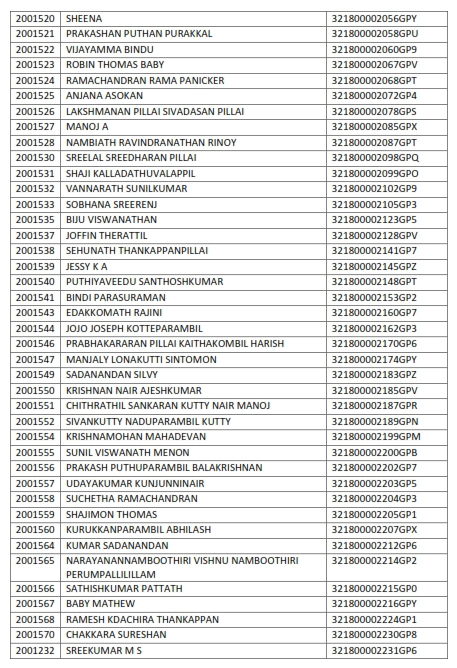 | | | |
|---|---|---|
| 2001520 | SHEENA | 321800002056GPY |
| 2001521 | PRAKASHAN PUTHAN PURAKKAL | 321800002058GPU |
| 2001522 | VIJAYAMMA BINDU | 321800002060GP9 |
| 2001523 | ROBIN THOMAS BABY | 321800002067GPV |
| 2001524 | RAMACHANDRAN RAMA PANICKER | 321800002068GPT |
| 2001525 | ANJANA ASOKAN | 321800002072GP4 |
| 2001526 | LAKSHMANAN PILLAI SIVADASAN PILLAI | 321800002078GPS |
| 2001527 | MANOJ A | 321800002085GPX |
| 2001528 | NAMBIATH RAVINDRANATHAN RINOY | 321800002087GPT |
| 2001530 | SREELAL SREEDHARAN PILLAI | 321800002098GPQ |
| 2001531 | SHAJI KALLADATHUVALAPPIL | 321800002099GPO |
| 2001532 | VANNARATH SUNILKUMAR | 321800002102GP9 |
| 2001533 | SOBHANA SREERENJ | 321800002105GP3 |
| 2001535 | BIJU VISWANATHAN | 321800002123GP5 |
| 2001537 | JOFFIN THERATTIL | 321800002128GPV |
| 2001538 | SEHUNATH THANKAPPANPILLAI | 321800002141GP7 |
| 2001539 | JESSY K A | 321800002145GPZ |
| 2001540 | PUTHIYAVEEDU SANTHOSHKUMAR | 321800002148GPT |
| 2001541 | BINDI PARASURAMAN | 321800002153GP2 |
| 2001543 | EDAKKOMATH RAJINI | 321800002160GP7 |
| 2001544 | JOJO JOSEPH KOTTEPARAMBIL | 321800002162GP3 |
| 2001546 | PRABHAKARARAN PILLAI KAITHAKOMBIL HARISH | 321800002170GP6 |
| 2001547 | MANJALY LONAKUTTI SINTOMON | 321800002174GPY |
| 2001549 | SADANANDAN SILVY | 321800002183GPZ |
| 2001550 | KRISHNAN NAIR AJESHKUMAR | 321800002185GPV |
| 2001551 | CHITHRATHIL SANKARAN KUTTY NAIR MANOJ | 321800002187GPR |
| 2001552 | SIVANKUTTY NADUPARAMBIL KUTTY | 321800002189GPN |
| 2001554 | KRISHNAMOHAN MAHADEVAN | 321800002199GPM |
| 2001555 | SUNIL VISWANATH MENON | 321800002200GPB |
| 2001556 | PRAKASH PUTHUPARAMBIL BALAKRISHNAN | 321800002202GP7 |
| 2001557 | UDAYAKUMAR KUNJUNNINAIR | 321800002203GP5 |
| 2001558 | SUCHETHA RAMACHANDRAN | 321800002204GP3 |
| 2001559 | SHAJIMON THOMAS | 321800002205GP1 |
| 2001560 | KURUKKANPARAMBIL ABHILASH | 321800002207GPX |
| 2001564 | KUMAR SADANANDAN | 321800002212GP6 |
| 2001565 | NARAYANANNAMBOOTHIRI VISHNU NAMBOOTHIRI PERUMPALLILILLAM | 321800002214GP2 |
| 2001566 | SATHISHKUMAR PATTATH | 321800002215GP0 |
| 2001567 | BABY MATHEW | 321800002216GPY |
| 2001568 | RAMESH KDACHIRA THANKAPPAN | 321800002224GP1 |
| 2001570 | CHAKKARA SURESHAN | 321800002230GP8 |
| 2001232 | SREEKUMAR M S | 321800002231GP6 |